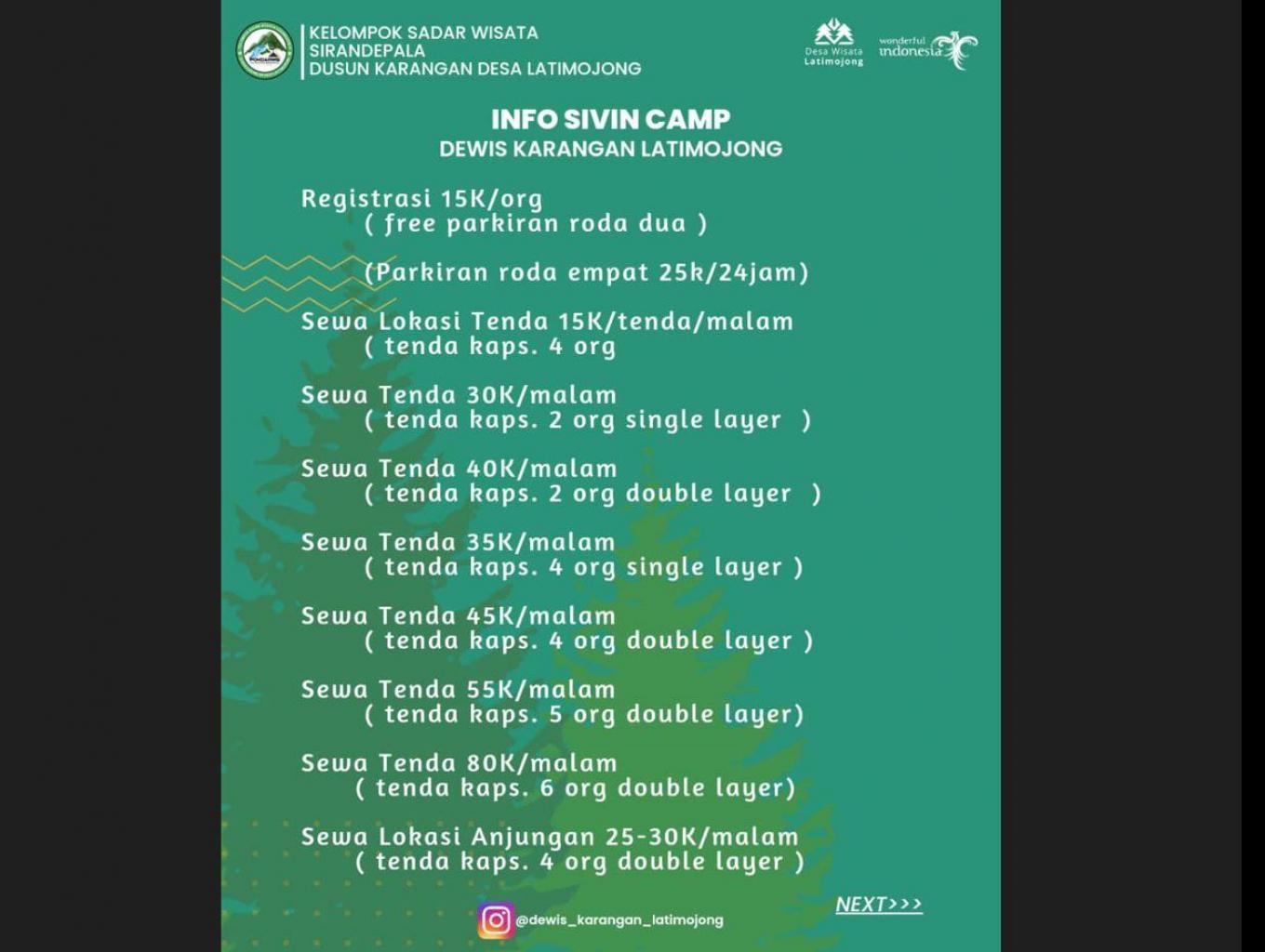 KELOMPOK SADAR WISATA
SIRANDEPALA
DUSUN KARANGAN DESA LATIMOJONG

Desa Wisata
Latimojong

wonderful
indonesia

INFO SIVIN CAMP
DEWIS KARANGAN LATIMOJONG

Registrasi 15K/org
( free parkiran roda dua )

(Parkiran roda empat 25k/24jam)

Sewa Lokasi Tenda 15K/tenda/malam
( tenda kaps. 4 org

Sewa Tenda 30K/malam
( tenda kaps. 2 org single layer )

Sewa Tenda 40K/malam
( tenda kaps. 2 org double layer )

Sewa Tenda 35K/malam
( tenda kaps. 4 org single layer )

Sewa Tenda 45K/malam
( tenda kaps. 4 org double layer )

Sewa Tenda 55K/malam
( tenda kaps. 5 org double layer)

Sewa Tenda 80K/malam
( tenda kaps. 6 org double layer)

Sewa Lokasi Anjungan 25-30K/malam
( tenda kaps. 4 org double layer )

NEXT>>>

@dewis_karangan_latimojong